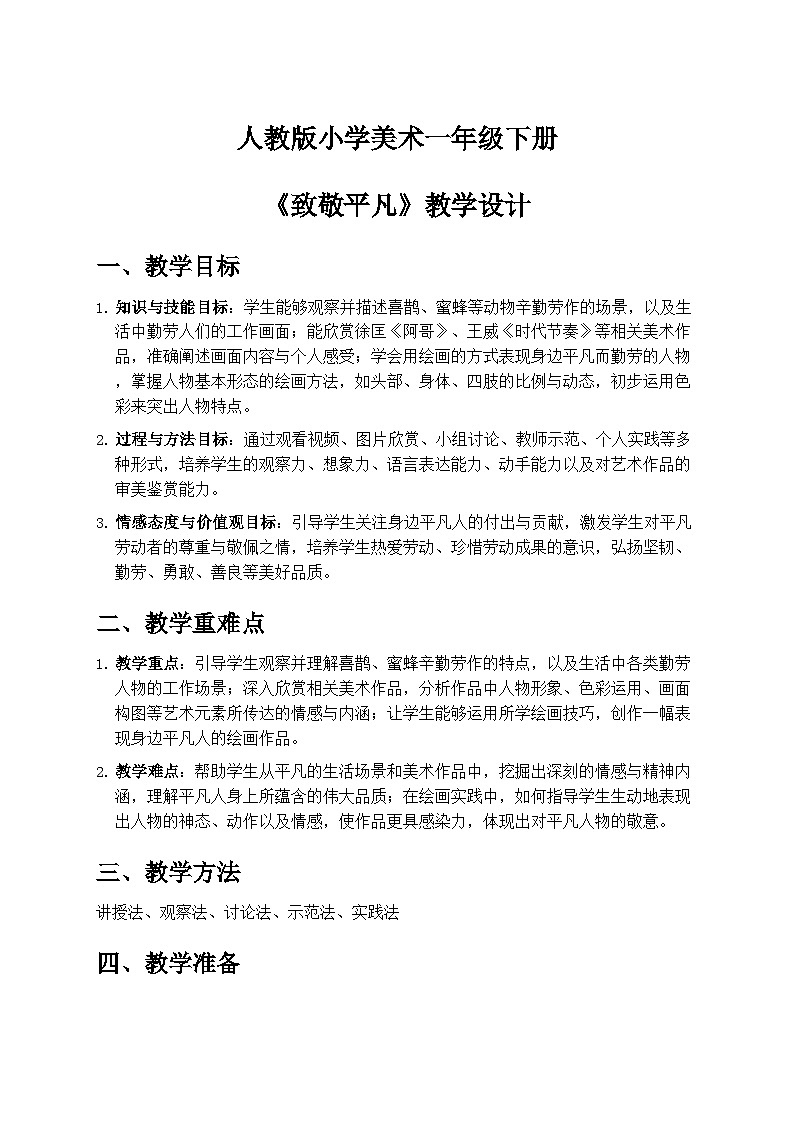 人教版小学美术一年级下册

《致敬平凡》教学设计

一、教学目标

1. 知识与技能目标：学生能够观察并描述喜鹊、蜜蜂等动物辛勤劳作的场景，以及生活中勤劳人们的工作画面；能欣赏徐匡《阿哥》、王威《时代节奏》等相关美术作品，准确阐述画面内容与个人感受；学会用绘画的方式表现身边平凡而勤劳的人物，掌握人物基本形态的绘画方法，如头部、身体、四肢的比例与动态，初步运用色彩来突出人物特点。

2. 过程与方法目标：通过观看视频、图片欣赏、小组讨论、教师示范、个人实践等多种形式，培养学生的观察力、想象力、语言表达能力、动手能力以及对艺术作品的审美鉴赏能力。

3. 情感态度与价值观目标：引导学生关注身边平凡人的付出与贡献，激发学生对平凡劳动者的尊重与敬佩之情，培养学生热爱劳动、珍惜劳动成果的意识，弘扬坚韧、勤劳、勇敢、善良等美好品质。

二、教学重难点

1. 教学重点：引导学生观察并理解喜鹊、蜜蜂辛勤劳作的特点，以及生活中各类勤劳人物的工作场景；深入欣赏相关美术作品，分析作品中人物形象、色彩运用、画面构图等艺术元素所传达的情感与内涵；让学生能够运用所学绘画技巧，创作一幅表现身边平凡人的绘画作品。

2. 教学难点：帮助学生从平凡的生活场景和美术作品中，挖掘出深刻的情感与精神内涵，理解平凡人身上所蕴含的伟大品质；在绘画实践中，如何指导学生生动地表现出人物的神态、动作以及情感，使作品更具感染力，体现出对平凡人物的敬意。

三、教学方法

讲授法、观察法、讨论法、示范法、实践法

四、教学准备